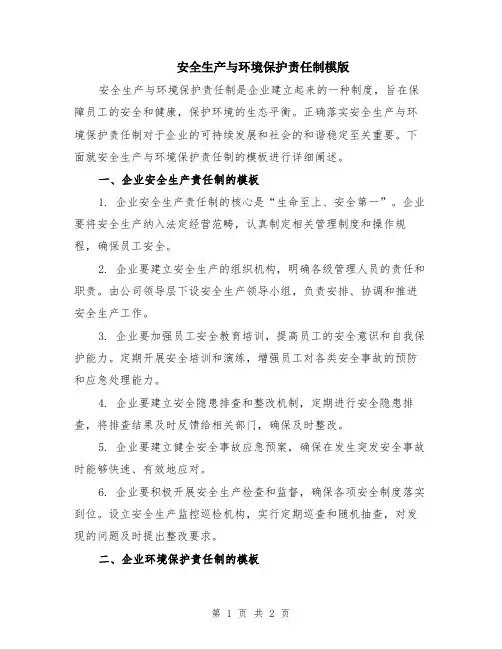 安全生产与环境保护责任制模版

安全生产与环境保护责任制是企业建立起来的一种制度，旨在保障员工的安全和健康，保护环境的生态平衡。正确落实安全生产与环境保护责任制对于企业的可持续发展和社会的和谐稳定至关重要。下面就安全生产与环境保护责任制的模板进行详细阐述。

一、企业安全生产责任制的模板

1. 企业安全生产责任制的核心是“生命至上、安全第一”。企业要将安全生产纳入法定经营范畴，认真制定相关管理制度和操作规程，确保员工安全。

2. 企业要建立安全生产的组织机构，明确各级管理人员的责任和职责。由公司领导层下设安全生产领导小组，负责安排、协调和推进安全生产工作。

3. 企业要加强员工安全教育培训，提高员工的安全意识和自我保护能力。定期开展安全培训和演练，增强员工对各类安全事故的预防和应急处理能力。

4. 企业要建立安全隐患排查和整改机制，定期进行安全隐患排查，将排查结果及时反馈给相关部门，确保及时整改。

5. 企业要建立健全安全事故应急预案，确保在发生突发安全事故时能够快速、有效地应对。

6. 企业要积极开展安全生产检查和监督，确保各项安全制度落实到位。设立安全生产监控巡检机构，实行定期巡查和随机抽查，对发现的问题及时提出整改要求。

二、企业环境保护责任制的模板

第 1 页 共 2 页